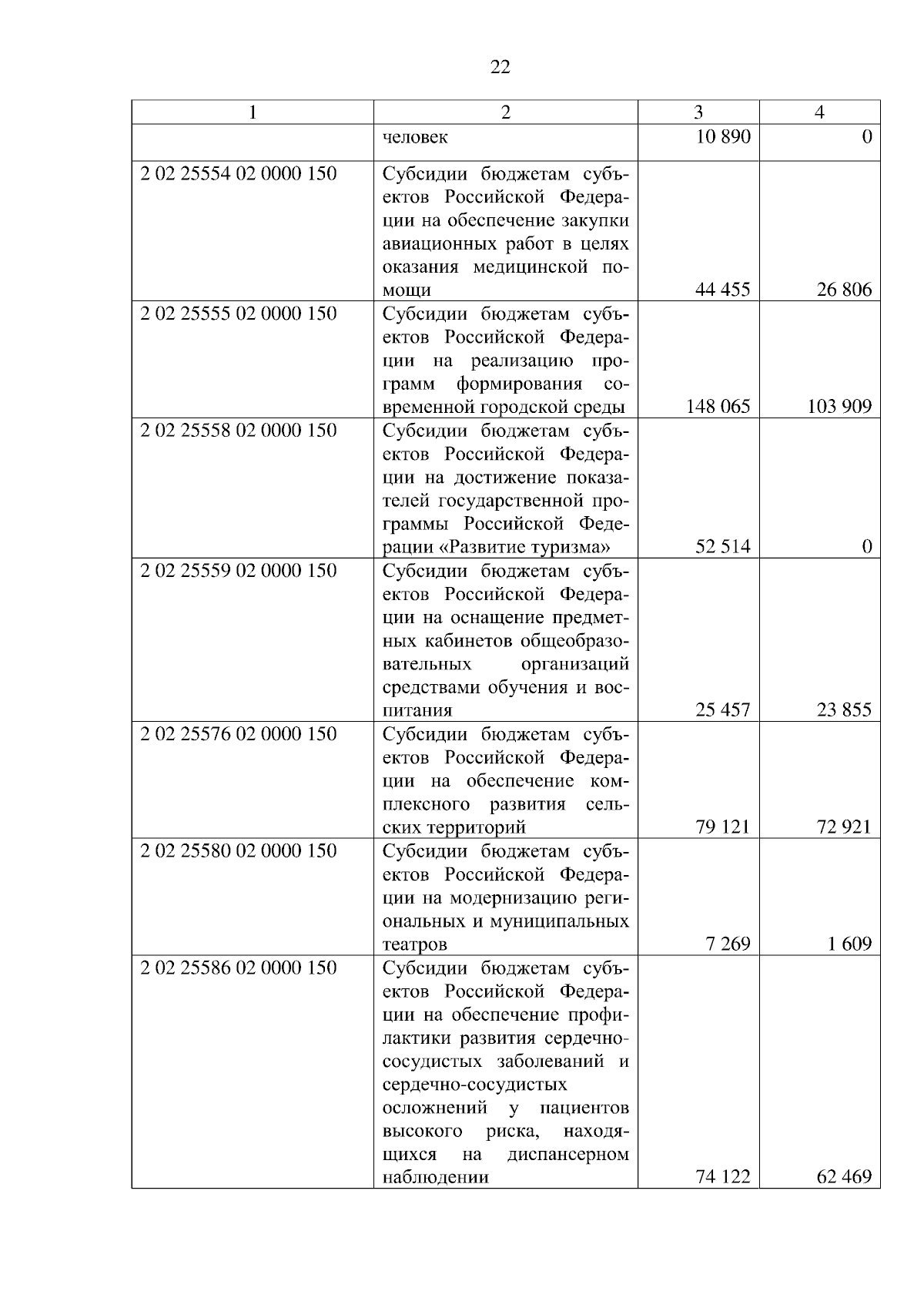 22

| 1 | 2 | 3 | 4 |
|---|---|---|---|
|  | человек | 10 890 | 0 |
| 2 02 25554 02 0000 150 | Субсидии бюджетам субъектов Российской Федерации на обеспечение закупки авиационных работ в целях оказания медицинской помощи | 44 455 | 26 806 |
| 2 02 25555 02 0000 150 | Субсидии бюджетам субъектов Российской Федерации на реализацию программ формирования современной городской среды | 148 065 | 103 909 |
| 2 02 25558 02 0000 150 | Субсидии бюджетам субъектов Российской Федерации на достижение показателей государственной программы Российской Федерации «Развитие туризма» | 52 514 | 0 |
| 2 02 25559 02 0000 150 | Субсидии бюджетам субъектов Российской Федерации на оснащение предметных кабинетов общеобразовательных организаций средствами обучения и воспитания | 25 457 | 23 855 |
| 2 02 25576 02 0000 150 | Субсидии бюджетам субъектов Российской Федерации на обеспечение комплексного развития сельских территорий | 79 121 | 72 921 |
| 2 02 25580 02 0000 150 | Субсидии бюджетам субъектов Российской Федерации на модернизацию региональных и муниципальных театров | 7 269 | 1 609 |
| 2 02 25586 02 0000 150 | Субсидии бюджетам субъектов Российской Федерации на обеспечение профилактики развития сердечно-сосудистых заболеваний и сердечно-сосудистых осложнений у пациентов высокого риска, находящихся на диспансерном наблюдении | 74 122 | 62 469 |